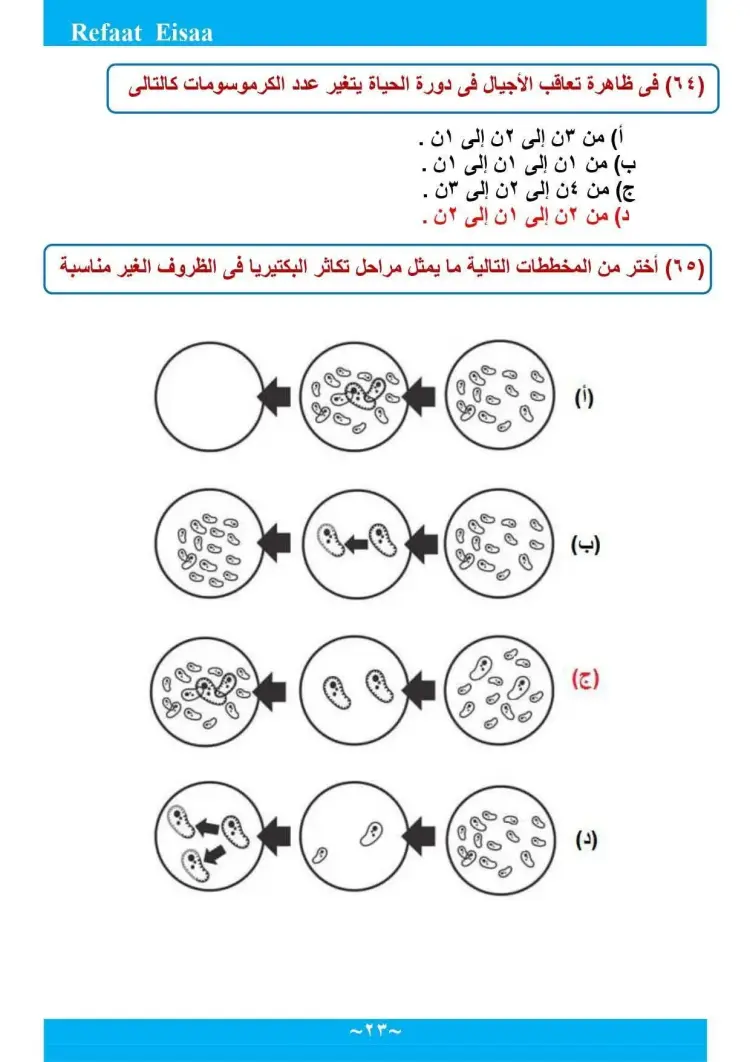 Refaat Eisaa

(٦٤) فى ظاهرة تعاقب الأجيال فى دورة الحياة يتغير عدد الكرموسومات كالتالى

أ) من ٣ن إلى ٢ن إلى ١ن .
ب) من ١ن إلى ١ن إلى ١ن .
ج) من ٤ن إلى ٢ن إلى ٣ن .
د) من ٢ن إلى ١ن إلى ٢ن .

(٦٥) أختر من المخططات التالية ما يمثل مراحل تكاثر البكتيريا فى الظروف الغير مناسبة

(أ)

(ب)

(ج)

(د)

~٢٣~